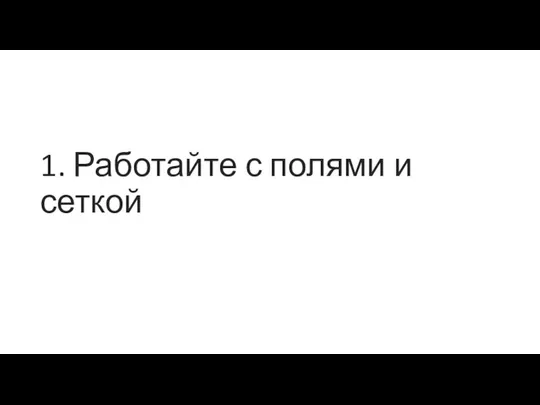 1. Работайте с полями и сеткой